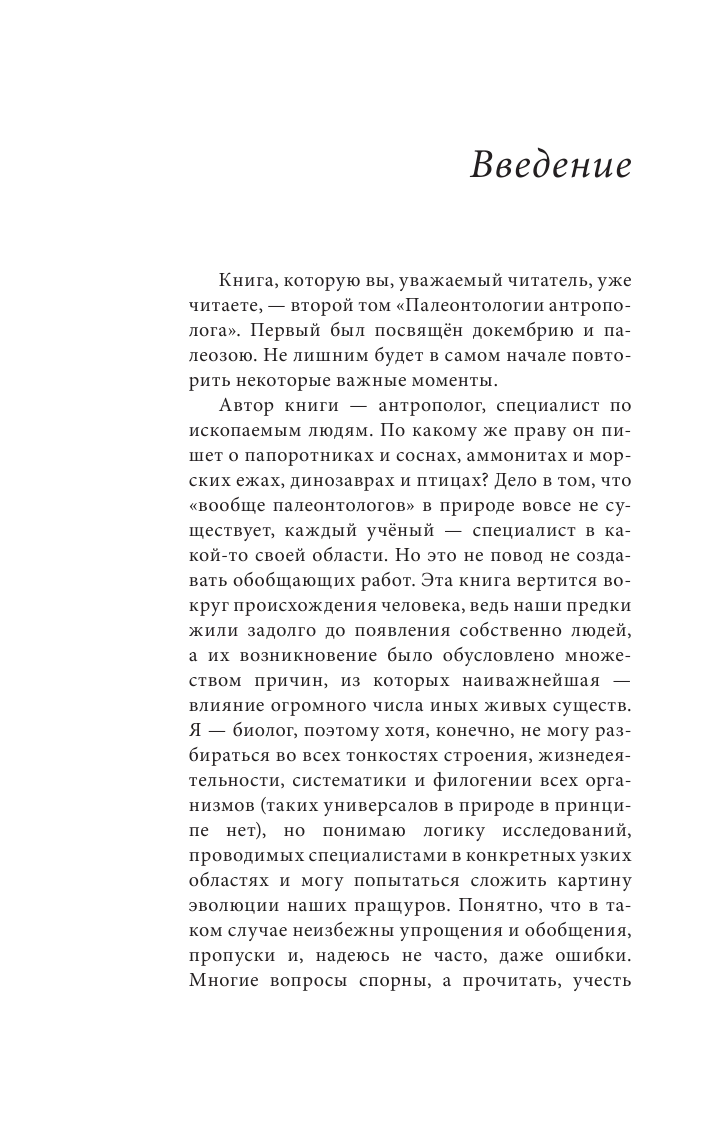 Введение

Книга, которую вы, уважаемый читатель, уже читаете, — второй том «Палеонтологии антрополога». Первый был посвящён докембрию и палеозою. Не лишним будет в самом начале повторить некоторые важные моменты.

Автор книги — антрополог, специалист по ископаемым людям. По какому же праву он пишет о папоротниках и соснах, аммонитах и морских ежах, динозаврах и птицах? Дело в том, что «вообще палеонтологов» в природе вовсе не существует, каждый учёный — специалист в какой-то своей области. Но это не повод не создавать обобщающих работ. Эта книга вертится вокруг происхождения человека, ведь наши предки жили задолго до появления собственно людей, а их возникновение было обусловлено множеством причин, из которых наиважнейшая — влияние огромного числа иных живых существ. Я — биолог, поэтому хотя, конечно, не могу разбираться во всех тонкостях строения, жизнедеятельности, систематики и филогении всех организмов (таких универсалов в природе в принципе нет), но понимаю логику исследований, проводимых специалистами в конкретных узких областях и могу попытаться сложить картину эволюции наших пращуров. Понятно, что в таком случае неизбежны упрощения и обобщения, пропуски и, надеюсь не часто, даже ошибки. Многие вопросы спорны, а прочитать, учесть